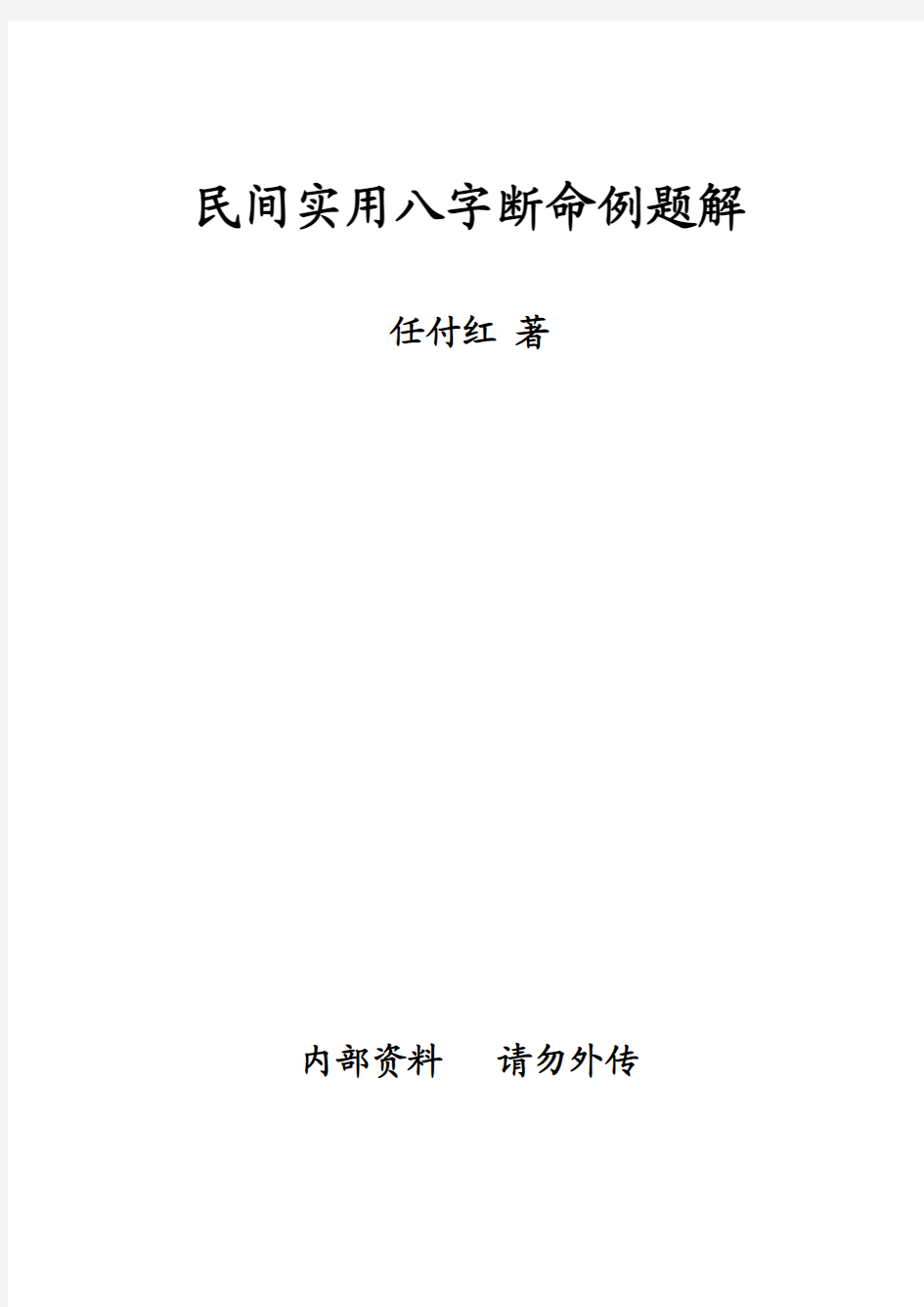 民间实用八字断命例题解

任付红 著

内部资料　请勿外传